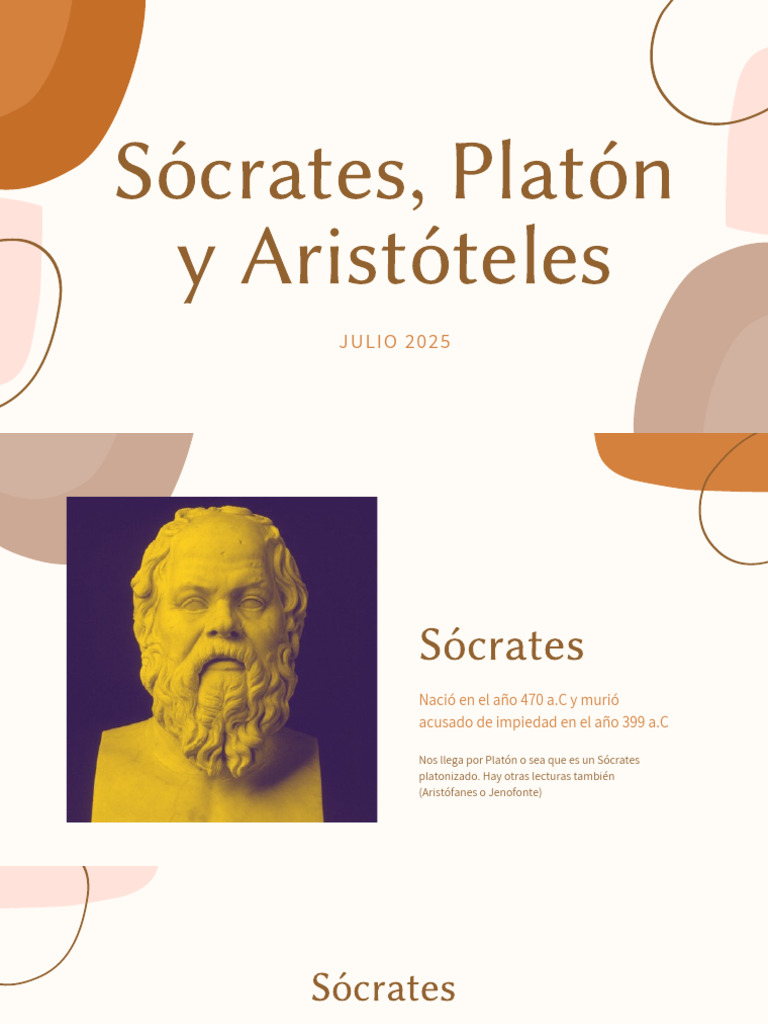 Sócrates, Platón y Aristóteles

JULIO 2025

Sócrates

Nació en el año 470 a.C y murió acusado de impiedad en el año 399 a.C

Nos llega por Platón o sea que es un Sócrates platonizado. Hay otras lecturas también (Aristófanes o Jenofonte)

Sócrates